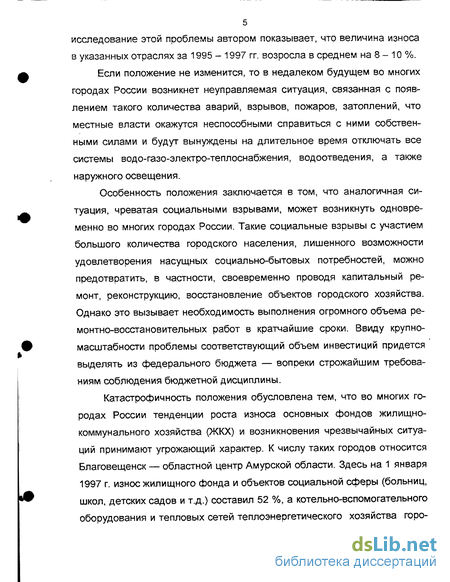 5

исследование этой проблемы автором показывает, что величина износа в указанных отраслях за 1995 – 1997 гг. возросла в среднем на 8 – 10 %.

Если положение не изменится, то в недалеком будущем во многих городах России возникнет неуправляемая ситуация, связанная с появлением такого количества аварий, взрывов, пожаров, затоплений, что местные власти окажутся неспособными справиться с ними собственными силами и будут вынуждены на длительное время отключать все системы водо-газо-электро-теплоснабжения, водоотведения, а также наружного освещения.

Особенность положения заключается в том, что аналогичная ситуация, чреватая социальными взрывами, может возникнуть одновременно во многих городах России. Такие социальные взрывы с участием большого количества городского населения, лишенного возможности удовлетворения насущных социально-бытовых потребностей, можно предотвратить, в частности, своевременно проводя капитальный ремонт, реконструкцию, восстановление объектов городского хозяйства. Однако это вызывает необходимость выполнения огромного объема ремонтно-восстановительных работ в кратчайшие сроки. Ввиду крупномасштабности проблемы соответствующий объем инвестиций придется выделять из федерального бюджета — вопреки строжайшим требованиям соблюдения бюджетной дисциплины.

Катастрофичность положения обусловлена тем, что во многих городах России тенденции роста износа основных фондов жилищно-коммунального хозяйства (ЖКХ) и возникновения чрезвычайных ситуаций принимают угрожающий характер. К числу таких городов относится Благовещенск — областной центр Амурской области. Здесь на 1 января 1997 г. износ жилищного фонда и объектов социальной сферы (больниц, школ, детских садов и т.д.) составил 52 %, а котельно-вспомогательного оборудования и тепловых сетей теплоэнергетического хозяйства горо-

dsLib.net
библиотека диссертаций